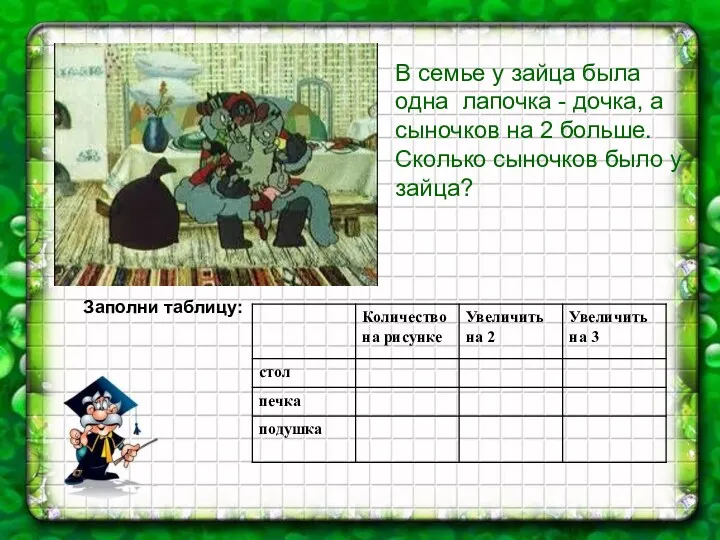 В семье у зайца была одна лапочка - дочка, а сыночков на 2 больше. Сколько сыночков было у зайца?

Заполни таблицу:

| | Количество на рисунке | Увеличить на 2 | Увеличить на 3 |
|---|---|---|---|
| стол | | | |
| печка | | | |
| подушка | | | |